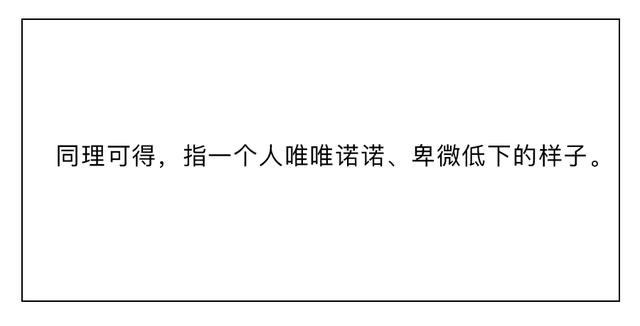 同理可得，指一个人唯唯诺诺、卑微低下的样子。